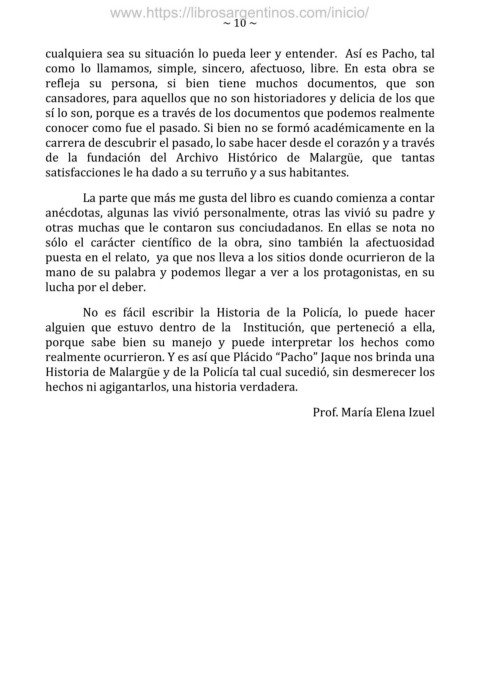 www.https://librosargentinos.com/inicio/
~ 10 ~

cualquiera sea su situación lo pueda leer y entender. Así es Pacho, tal como lo llamamos, simple, sincero, afectuoso, libre. En esta obra se refleja su persona, si bien tiene muchos documentos, que son cansadores, para aquellos que no son historiadores y delicia de los que sí lo son, porque es a través de los documentos que podemos realmente conocer como fue el pasado. Si bien no se formó académicamente en la carrera de descubrir el pasado, lo sabe hacer desde el corazón y a través de la fundación del Archivo Histórico de Malargüe, que tantas satisfacciones le ha dado a su terruño y a sus habitantes.

La parte que más me gusta del libro es cuando comienza a contar anécdotas, algunas las vivió personalmente, otras las vivió su padre y otras muchas que le contaron sus conciudadanos. En ellas se nota no sólo el carácter científico de la obra, sino también la afectuosidad puesta en el relato, ya que nos lleva a los sitios donde ocurrieron de la mano de su palabra y podemos llegar a ver a los protagonistas, en su lucha por el deber.

No es fácil escribir la Historia de la Policía, lo puede hacer alguien que estuvo dentro de la Institución, que perteneció a ella, porque sabe bien su manejo y puede interpretar los hechos como realmente ocurrieron. Y es así que Plácido "Pacho" Jaque nos brinda una Historia de Malargüe y de la Policía tal cual sucedió, sin desmerecer los hechos ni agigantarlos, una historia verdadera.

Prof. María Elena Izuel